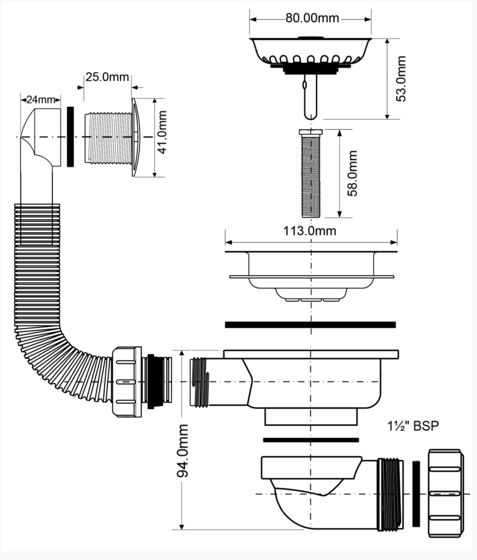 80.00mm
53.0mm
25.0mm
24mm
41.0mm
58.0mm
113.0mm
94.0mm
1½" BSP